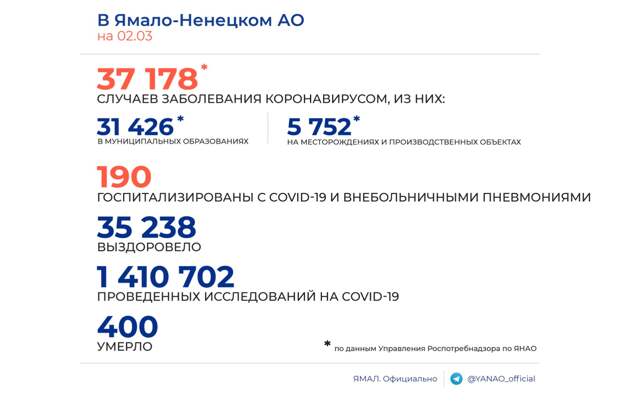 В Ямало-Ненецком АО
на 02.03

37 178*
СЛУЧАЕВ ЗАБОЛЕВАНИЯ КОРОНАВИРУСОМ, ИЗ НИХ:

31 426*
В МУНИЦИПАЛЬНЫХ ОБРАЗОВАНИЯХ

5 752*
НА МЕСТОРОЖДЕНИЯХ И ПРОИЗВОДСТВЕННЫХ ОБЪЕКТАХ

190
ГОСПИТАЛИЗИРОВАНЫ С COVID-19 И ВНЕБОЛЬНИЧНЫМИ ПНЕВМОНИЯМИ

35 238
ВЫЗДОРОВЕЛО

1 410 702
ПРОВЕДЕННЫХ ИССЛЕДОВАНИЙ НА COVID-19

400
УМЕРЛО

* по данным Управления Роспотребнадзора по ЯНАО

ЯМАЛ. Официально
@YANAO_official